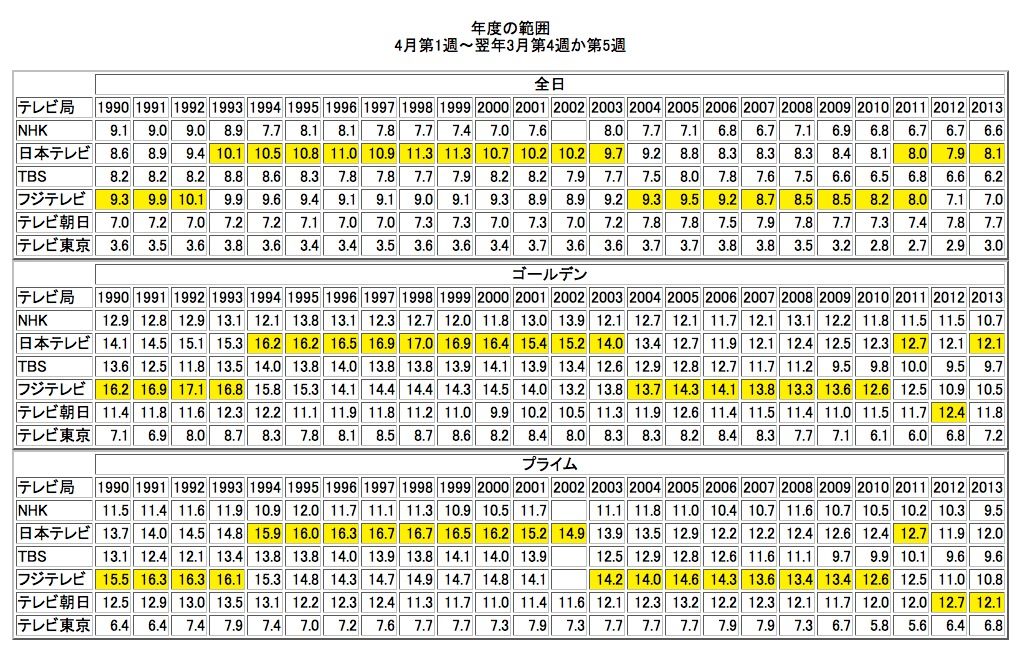 年度の範囲
4月第1週～翌年3月第4週か第5週

全日

| テレビ局 | 1990 | 1991 | 1992 | 1993 | 1994 | 1995 | 1996 | 1997 | 1998 | 1999 | 2000 | 2001 | 2002 | 2003 | 2004 | 2005 | 2006 | 2007 | 2008 | 2009 | 2010 | 2011 | 2012 | 2013 |
|---|---|---|---|---|---|---|---|---|---|---|---|---|---|---|---|---|---|---|---|---|---|---|---|---|
| NHK | 9.1 | 9.0 | 9.0 | 8.9 | 7.7 | 8.1 | 8.1 | 7.8 | 7.7 | 7.4 | 7.0 | 7.6 | | 8.0 | 7.7 | 7.1 | 6.8 | 6.7 | 7.1 | 6.9 | 6.8 | 6.7 | 6.7 | 6.6 |
| 日本テレビ | 8.6 | 8.9 | 9.4 | 10.1 | 10.5 | 10.8 | 11.0 | 10.9 | 11.3 | 11.3 | 10.7 | 10.2 | 10.2 | 9.7 | 9.2 | 8.8 | 8.3 | 8.3 | 8.3 | 8.4 | 8.1 | 8.0 | 7.9 | 8.1 |
| TBS | 8.2 | 8.2 | 8.2 | 8.8 | 8.6 | 8.3 | 7.8 | 7.8 | 7.7 | 7.9 | 8.2 | 8.2 | 7.9 | 7.7 | 7.5 | 8.0 | 7.8 | 7.6 | 7.5 | 6.6 | 6.5 | 6.8 | 6.6 | 6.2 |
| フジテレビ | 9.3 | 9.9 | 10.1 | 9.9 | 9.6 | 9.4 | 9.1 | 9.1 | 9.0 | 9.1 | 9.3 | 8.9 | 8.9 | 9.2 | 9.3 | 9.5 | 9.2 | 8.7 | 8.5 | 8.5 | 8.2 | 8.0 | 7.1 | 7.0 |
| テレビ朝日 | 7.0 | 7.2 | 7.0 | 7.2 | 7.2 | 7.1 | 7.0 | 7.0 | 7.3 | 7.3 | 7.0 | 7.3 | 7.0 | 7.2 | 7.8 | 7.8 | 7.5 | 7.9 | 7.8 | 7.7 | 7.3 | 7.4 | 7.8 | 7.7 |
| テレビ東京 | 3.6 | 3.5 | 3.6 | 3.8 | 3.6 | 3.4 | 3.4 | 3.5 | 3.6 | 3.6 | 3.4 | 3.7 | 3.6 | 3.6 | 3.7 | 3.7 | 3.8 | 3.8 | 3.5 | 3.2 | 2.8 | 2.7 | 2.9 | 3.0 |

ゴールデン

| テレビ局 | 1990 | 1991 | 1992 | 1993 | 1994 | 1995 | 1996 | 1997 | 1998 | 1999 | 2000 | 2001 | 2002 | 2003 | 2004 | 2005 | 2006 | 2007 | 2008 | 2009 | 2010 | 2011 | 2012 | 2013 |
|---|---|---|---|---|---|---|---|---|---|---|---|---|---|---|---|---|---|---|---|---|---|---|---|---|
| NHK | 12.9 | 12.8 | 12.9 | 13.1 | 12.1 | 13.8 | 13.1 | 12.3 | 12.7 | 12.0 | 11.8 | 13.0 | 13.9 | 12.1 | 12.7 | 12.1 | 11.7 | 12.1 | 13.1 | 12.2 | 11.8 | 11.5 | 11.5 | 10.7 |
| 日本テレビ | 14.1 | 14.5 | 15.1 | 15.3 | 16.2 | 16.2 | 16.5 | 16.9 | 17.0 | 16.9 | 16.4 | 15.4 | 15.2 | 14.0 | 13.4 | 12.7 | 11.9 | 12.1 | 12.4 | 12.5 | 12.3 | 12.7 | 12.1 | 12.1 |
| TBS | 13.6 | 12.5 | 11.8 | 13.5 | 14.0 | 13.8 | 14.0 | 13.8 | 13.8 | 13.9 | 14.1 | 13.9 | 13.4 | 12.6 | 12.9 | 12.8 | 12.7 | 11.7 | 11.2 | 9.5 | 9.8 | 10.0 | 9.5 | 9.7 |
| フジテレビ | 16.2 | 16.9 | 17.1 | 16.8 | 15.8 | 15.3 | 14.1 | 14.4 | 14.4 | 14.3 | 14.5 | 14.0 | 13.2 | 13.8 | 13.7 | 14.3 | 14.1 | 13.8 | 13.3 | 13.6 | 12.6 | 12.5 | 10.9 | 10.5 |
| テレビ朝日 | 11.4 | 11.8 | 11.6 | 12.3 | 12.2 | 11.1 | 11.9 | 11.8 | 11.2 | 11.0 | 9.9 | 10.2 | 10.5 | 11.3 | 11.9 | 12.6 | 11.4 | 11.5 | 11.4 | 11.0 | 11.5 | 11.7 | 12.4 | 11.8 |
| テレビ東京 | 7.1 | 6.9 | 8.0 | 8.7 | 8.3 | 7.8 | 8.1 | 8.5 | 8.7 | 8.6 | 8.2 | 8.4 | 8.0 | 8.3 | 8.3 | 8.2 | 8.4 | 8.3 | 7.7 | 7.1 | 6.1 | 6.0 | 6.8 | 7.2 |

プライム

| テレビ局 | 1990 | 1991 | 1992 | 1993 | 1994 | 1995 | 1996 | 1997 | 1998 | 1999 | 2000 | 2001 | 2002 | 2003 | 2004 | 2005 | 2006 | 2007 | 2008 | 2009 | 2010 | 2011 | 2012 | 2013 |
|---|---|---|---|---|---|---|---|---|---|---|---|---|---|---|---|---|---|---|---|---|---|---|---|---|
| NHK | 11.5 | 11.4 | 11.6 | 11.9 | 10.9 | 12.0 | 11.7 | 11.1 | 11.3 | 10.9 | 10.5 | 11.7 | | 11.1 | 11.8 | 11.0 | 10.4 | 10.7 | 11.6 | 10.7 | 10.5 | 10.2 | 10.3 | 9.5 |
| 日本テレビ | 13.7 | 14.0 | 14.5 | 14.8 | 15.9 | 16.0 | 16.3 | 16.7 | 16.7 | 16.5 | 16.2 | 15.2 | 14.9 | 13.9 | 13.5 | 12.9 | 12.2 | 12.2 | 12.4 | 12.6 | 12.4 | 12.7 | 11.9 | 12.0 |
| TBS | 13.1 | 12.4 | 12.1 | 13.4 | 13.8 | 13.8 | 14.0 | 13.9 | 13.8 | 14.1 | 14.0 | 13.9 | | 12.5 | 12.9 | 12.8 | 12.6 | 11.6 | 11.1 | 9.7 | 9.9 | 10.1 | 9.6 | 9.6 |
| フジテレビ | 15.5 | 16.3 | 16.3 | 16.1 | 15.3 | 14.8 | 14.3 | 14.7 | 14.9 | 14.7 | 14.8 | 14.1 | | 14.2 | 14.0 | 14.6 | 14.3 | 13.6 | 13.4 | 13.4 | 12.6 | 12.5 | 11.0 | 10.8 |
| テレビ朝日 | 12.5 | 12.9 | 13.0 | 13.5 | 13.1 | 12.2 | 12.3 | 12.4 | 11.3 | 11.7 | 11.0 | 11.4 | 11.6 | 12.1 | 12.3 | 13.2 | 12.2 | 12.3 | 12.1 | 11.7 | 12.0 | 12.0 | 12.7 | 12.1 |
| テレビ東京 | 6.4 | 6.4 | 7.4 | 7.9 | 7.4 | 7.0 | 7.2 | 7.6 | 7.7 | 7.7 | 7.3 | 7.9 | 7.3 | 7.7 | 7.7 | 7.7 | 7.9 | 7.9 | 7.3 | 6.7 | 5.8 | 5.6 | 6.4 | 6.8 |